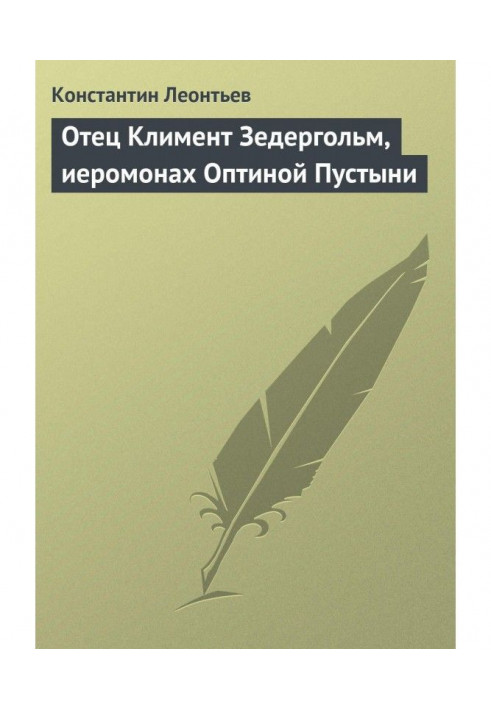 Константин Леонтьев

Отец Климент Зедергольм, иеромонах Оптиной Пустыни